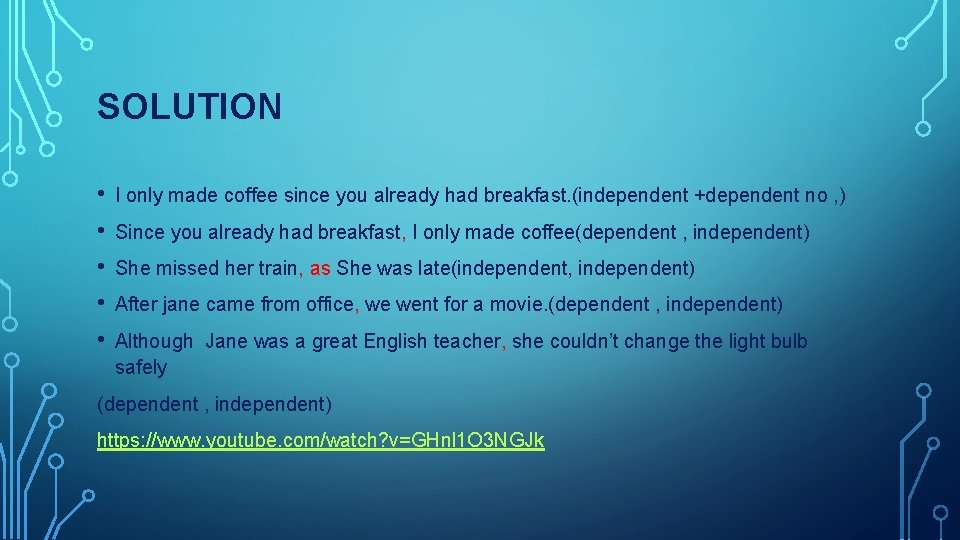 SOLUTION

• I only made coffee since you already had breakfast.(independent +dependent no ,)
• Since you already had breakfast, I only made coffee(dependent , independent)
• She missed her train, as She was late(independent, independent)
• After jane came from office, we went for a movie.(dependent , independent)
• Although Jane was a great English teacher, she couldn't change the light bulb safely

(dependent , independent)

https://www.youtube.com/watch?v=GHnl1O3NGJk